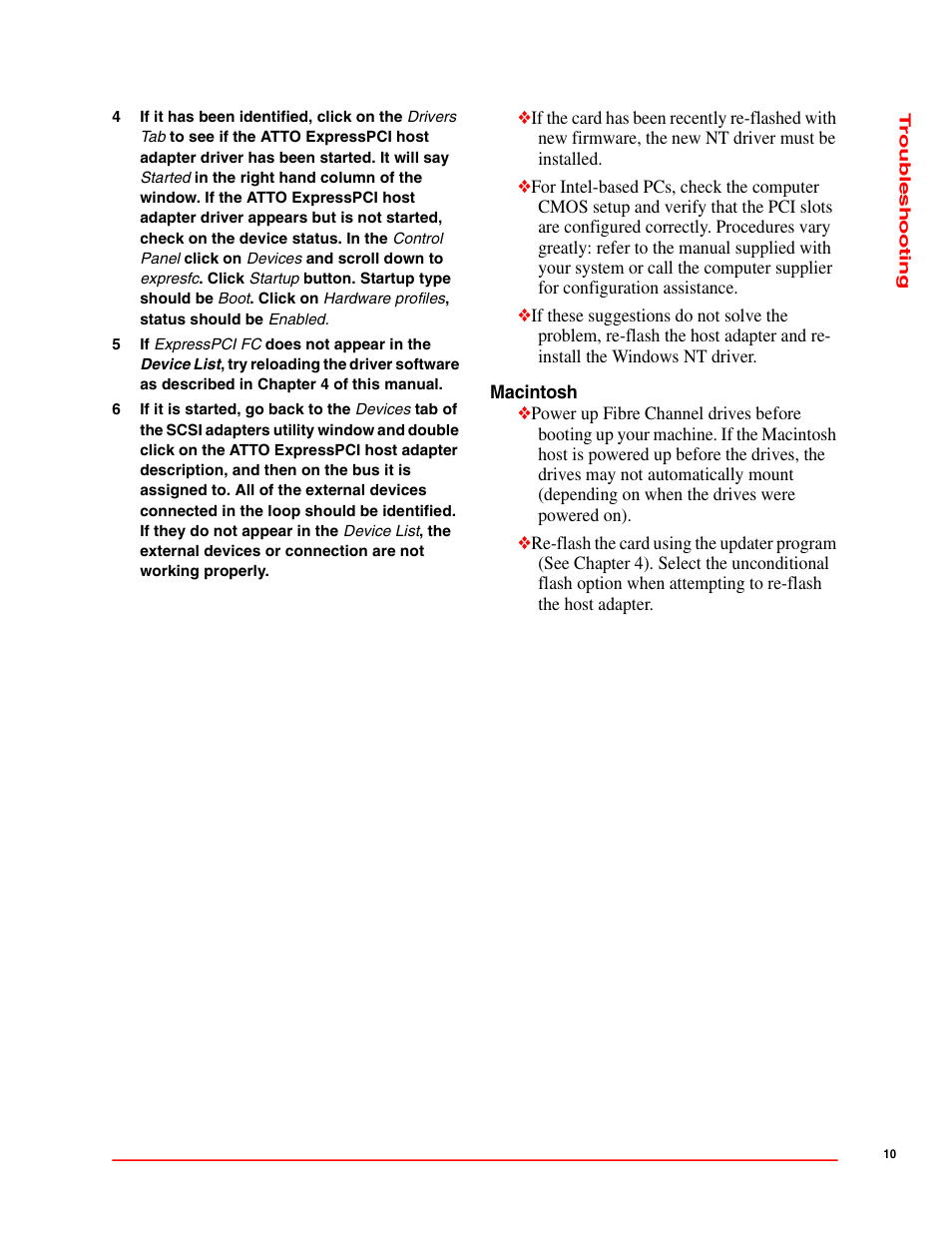 4 If it has been identified, click on the Drivers Tab to see if the ATTO ExpressPCI host adapter driver has been started. It will say Started in the right hand column of the window. If the ATTO ExpressPCI host adapter driver appears but is not started, check on the device status. In the Control Panel click on Devices and scroll down to expresfc. Click Startup button. Startup type should be Boot. Click on Hardware profiles, status should be Enabled.

5 If ExpressPCI FC does not appear in the Device List, try reloading the driver software as described in Chapter 4 of this manual.

6 If it is started, go back to the Devices tab of the SCSI adapters utility window and double click on the ATTO ExpressPCI host adapter description, and then on the bus it is assigned to. All of the external devices connected in the loop should be identified. If they do not appear in the Device List, the external devices or connection are not working properly.

❖If the card has been recently re-flashed with new firmware, the new NT driver must be installed.

❖For Intel-based PCs, check the computer CMOS setup and verify that the PCI slots are configured correctly. Procedures vary greatly: refer to the manual supplied with your system or call the computer supplier for configuration assistance.

❖If these suggestions do not solve the problem, re-flash the host adapter and re-install the Windows NT driver.

Macintosh

❖Power up Fibre Channel drives before booting up your machine. If the Macintosh host is powered up before the drives, the drives may not automatically mount (depending on when the drives were powered on).

❖Re-flash the card using the updater program (See Chapter 4). Select the unconditional flash option when attempting to re-flash the host adapter.

Troubleshooting

10